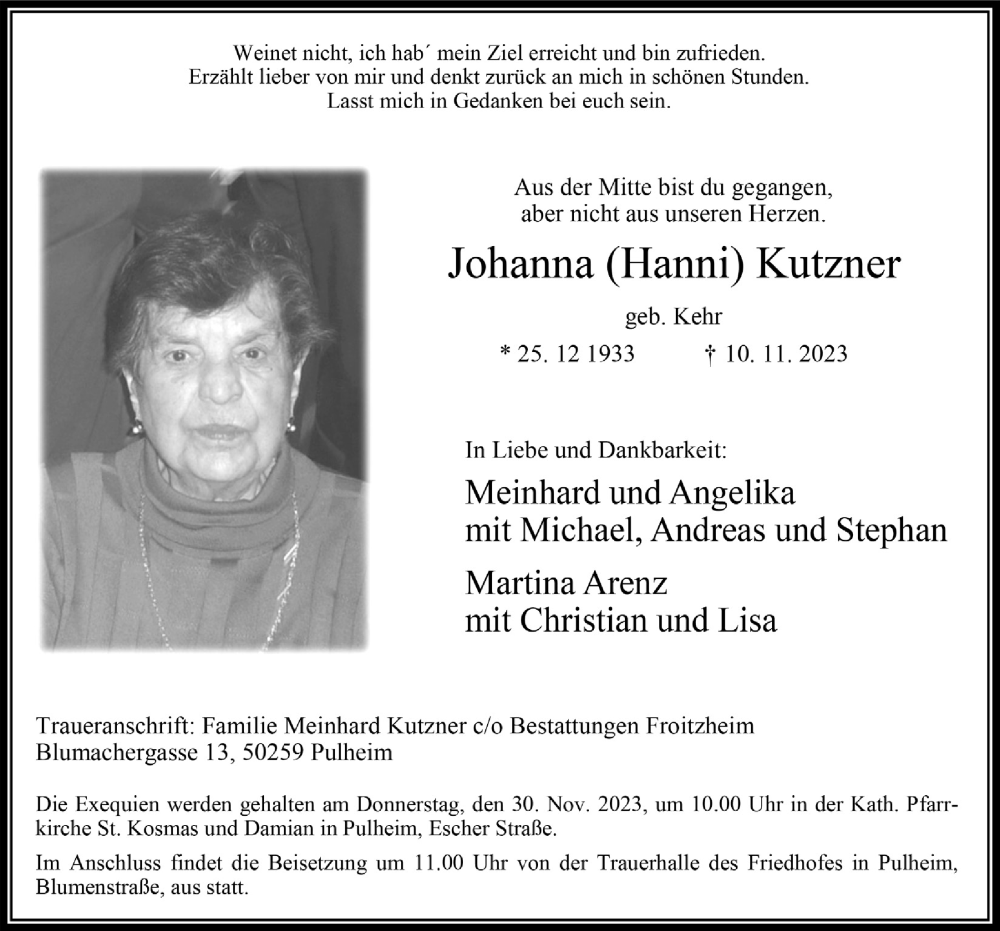 Weinet nicht, ich hab´ mein Ziel erreicht und bin zufrieden.
Erzählt lieber von mir und denkt zurück an mich in schönen Stunden.
Lasst mich in Gedanken bei euch sein.

Aus der Mitte bist du gegangen,
aber nicht aus unseren Herzen.

Johanna (Hanni) Kutzner

geb. Kehr

* 25. 12 1933 † 10. 11. 2023

In Liebe und Dankbarkeit:

Meinhard und Angelika
mit Michael, Andreas und Stephan

Martina Arenz
mit Christian und Lisa

Traueranschrift: Familie Meinhard Kutzner c/o Bestattungen Froitzheim
Blumachergasse 13, 50259 Pulheim

Die Exequien werden gehalten am Donnerstag, den 30. Nov. 2023, um 10.00 Uhr in der Kath. Pfarrkirche St. Kosmas und Damian in Pulheim, Escher Straße.

Im Anschluss findet die Beisetzung um 11.00 Uhr von der Trauerhalle des Friedhofes in Pulheim, Blumenstraße, aus statt.